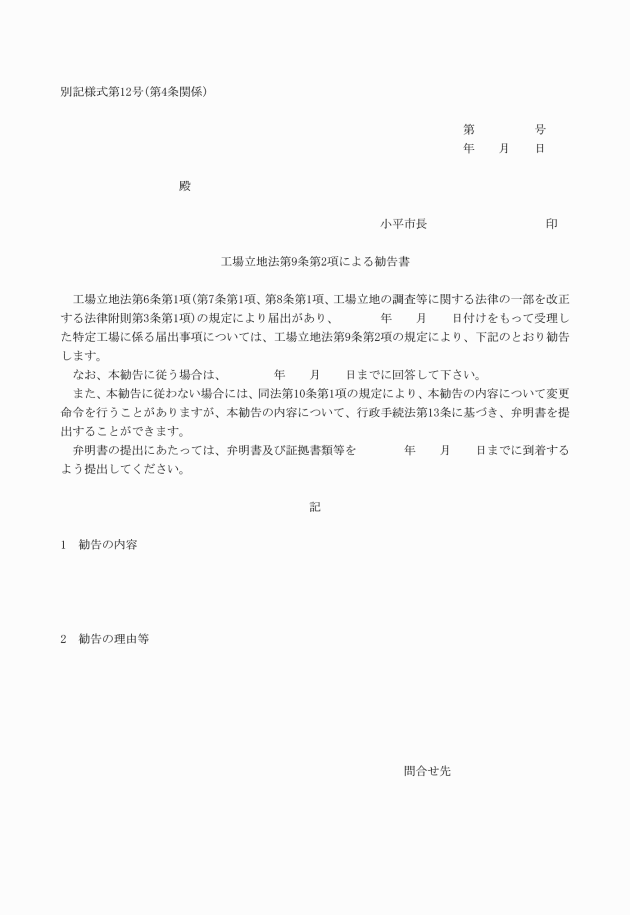 別記様式第12号(第4条関係)

第　　　号
年　月　日

殿

小平市長　　　　　　印

工場立地法第9条第2項による勧告書

工場立地法第6条第1項(第7条第1項、第8条第1項、工場立地の調査等に関する法律の一部を改正する法律附則第3条第1項)の規定により届出があり、　　年　月　日付けをもって受理した特定工場に係る届出事項については、工場立地法第9条第2項の規定により、下記のとおり勧告します。

なお、本勧告に従う場合は、　　年　月　日までに回答して下さい。

また、本勧告に従わない場合には、同法第10条第1項の規定により、本勧告の内容について変更命令を行うことがありますが、本勧告の内容について、行政手続法第13条に基づき、弁明書を提出することができます。

弁明書の提出にあたっては、弁明書及び証拠書類等を　　年　月　日までに到着するよう提出してください。

記

1　勧告の内容

2　勧告の理由等

問合せ先